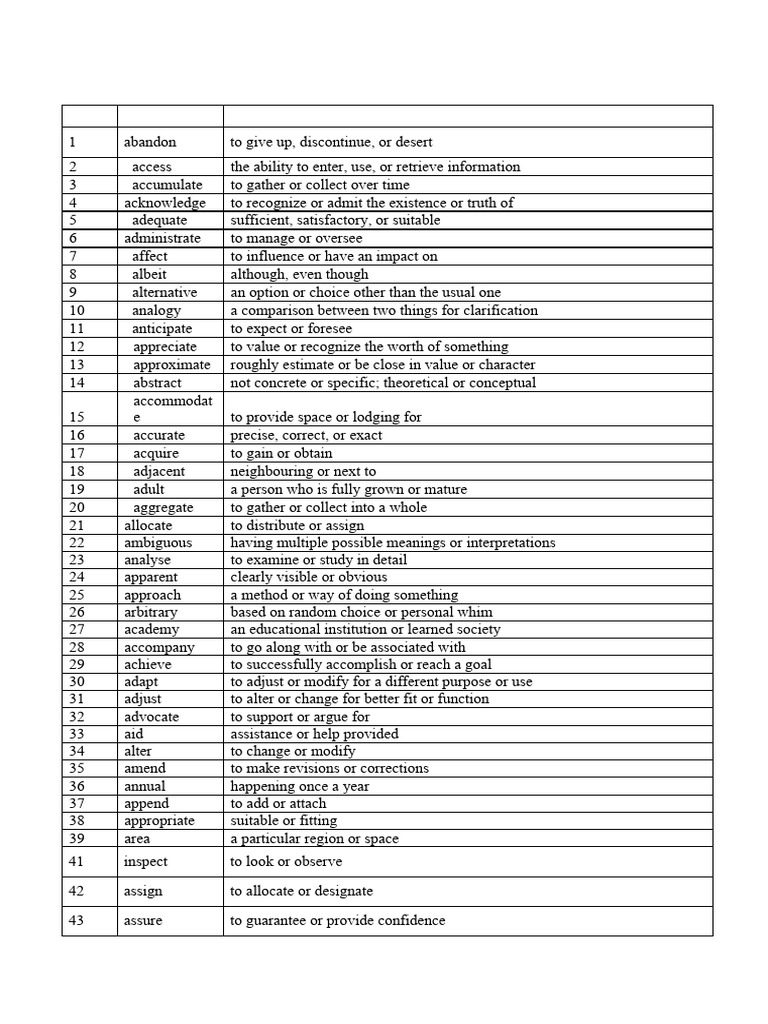 | | | |
|---|---|---|
| 1 | abandon | to give up, discontinue, or desert |
| 2 | access | the ability to enter, use, or retrieve information |
| 3 | accumulate | to gather or collect over time |
| 4 | acknowledge | to recognize or admit the existence or truth of |
| 5 | adequate | sufficient, satisfactory, or suitable |
| 6 | administrate | to manage or oversee |
| 7 | affect | to influence or have an impact on |
| 8 | albeit | although, even though |
| 9 | alternative | an option or choice other than the usual one |
| 10 | analogy | a comparison between two things for clarification |
| 11 | anticipate | to expect or foresee |
| 12 | appreciate | to value or recognize the worth of something |
| 13 | approximate | roughly estimate or be close in value or character |
| 14 | abstract | not concrete or specific; theoretical or conceptual |
| 15 | accommodate | to provide space or lodging for |
| 16 | accurate | precise, correct, or exact |
| 17 | acquire | to gain or obtain |
| 18 | adjacent | neighbouring or next to |
| 19 | adult | a person who is fully grown or mature |
| 20 | aggregate | to gather or collect into a whole |
| 21 | allocate | to distribute or assign |
| 22 | ambiguous | having multiple possible meanings or interpretations |
| 23 | analyse | to examine or study in detail |
| 24 | apparent | clearly visible or obvious |
| 25 | approach | a method or way of doing something |
| 26 | arbitrary | based on random choice or personal whim |
| 27 | academy | an educational institution or learned society |
| 28 | accompany | to go along with or be associated with |
| 29 | achieve | to successfully accomplish or reach a goal |
| 30 | adapt | to adjust or modify for a different purpose or use |
| 31 | adjust | to alter or change for better fit or function |
| 32 | advocate | to support or argue for |
| 33 | aid | assistance or help provided |
| 34 | alter | to change or modify |
| 35 | amend | to make revisions or corrections |
| 36 | annual | happening once a year |
| 37 | append | to add or attach |
| 38 | appropriate | suitable or fitting |
| 39 | area | a particular region or space |
| 41 | inspect | to look or observe |
| 42 | assign | to allocate or designate |
| 43 | assure | to guarantee or provide confidence |